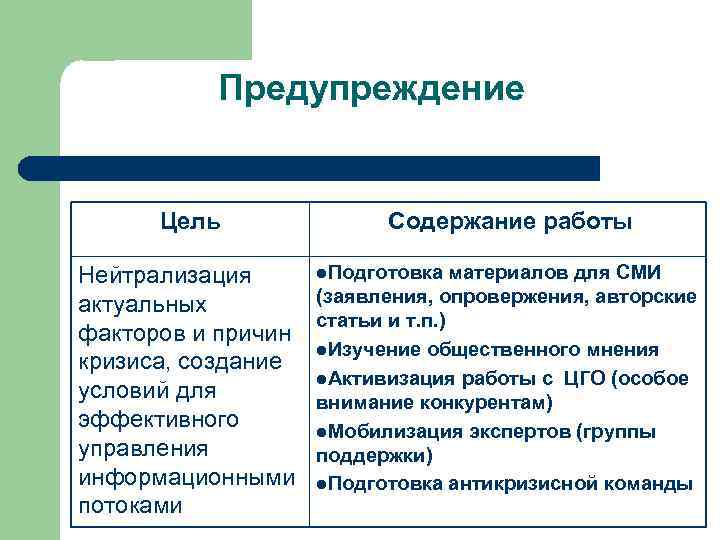 Предупреждение

| Цель | Содержание работы |
|---|---|
| Нейтрализация актуальных факторов и причин кризиса, создание условий для эффективного управления информационными потоками | ●Подготовка материалов для СМИ (заявления, опровержения, авторские статьи и т.п.) ●Изучение общественного мнения ●Активизация работы с ЦГО (особое внимание конкурентам) ●Мобилизация экспертов (группы поддержки) ●Подготовка антикризисной команды |